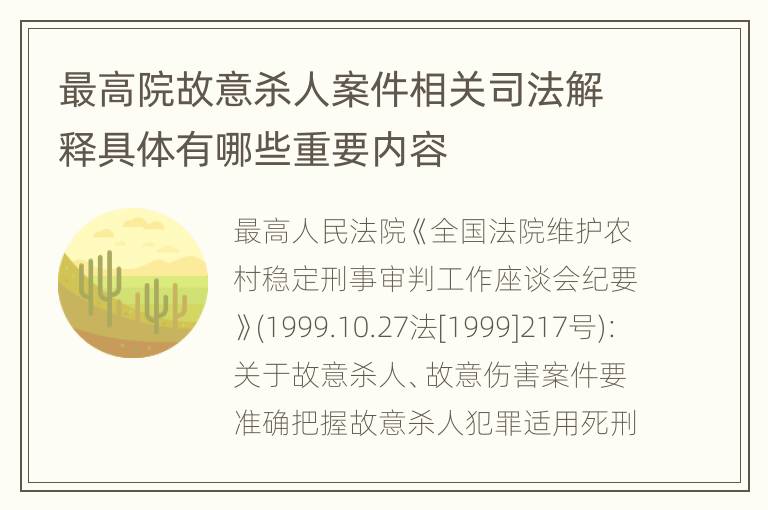 最高院故意杀人案件相关司法解释具体有哪些重要内容

最高人民法院《全国法院维护农村稳定刑事审判工作座谈会纪要》(1999.10.27法[1999]217号):关于故意杀人、故意伤害案件要准确把握故意杀人犯罪适用死刑